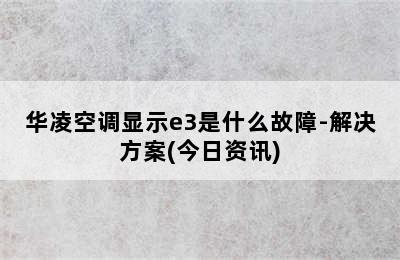 华凌空调显示e3是什么故障-解决方案(今日资讯)